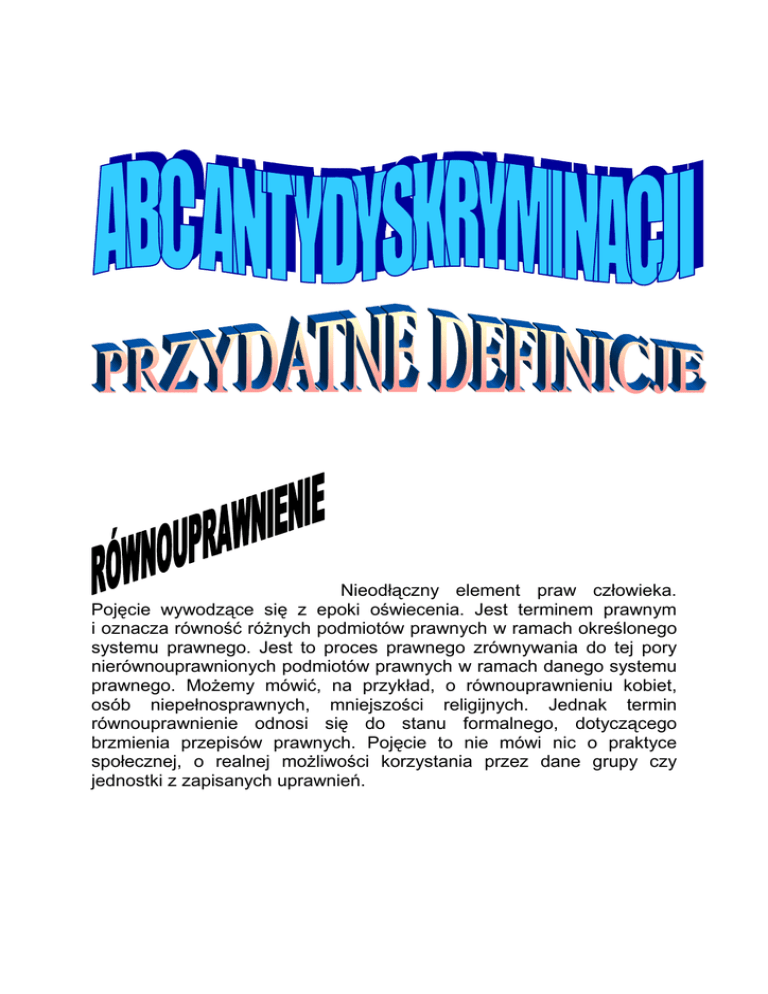 ABC ANTYDYSKRYMINACJI

PRZYDATNE DEFINICJE

RÓWNOUPRAWNIENIE

Nieodłączny element praw człowieka. Pojęcie wywodzące się z epoki oświecenia. Jest terminem prawnym i oznacza równość różnych podmiotów prawnych w ramach określonego systemu prawnego. Jest to proces prawnego zrównywania do tej pory nierównouprawnionych podmiotów prawnych w ramach danego systemu prawnego. Możemy mówić, na przykład, o równouprawnieniu kobiet, osób niepełnosprawnych, mniejszości religijnych. Jednak termin równouprawnienie odnosi się do stanu formalnego, dotyczącego brzmienia przepisów prawnych. Pojęcie to nie mówi nic o praktyce społecznej, o realnej możliwości korzystania przez dane grupy czy jednostki z zapisanych uprawnień.